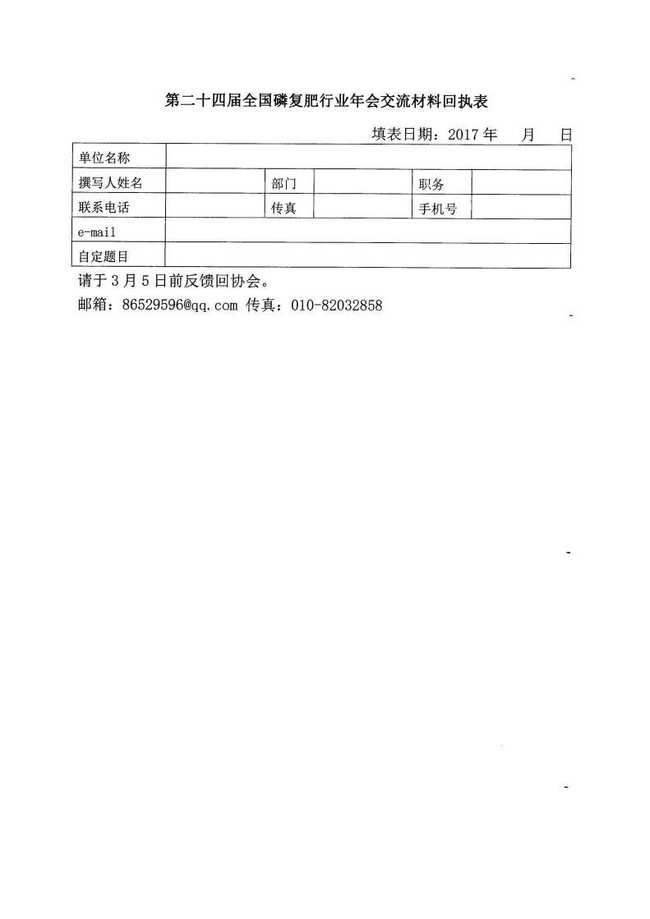 第二十四届全国磷复肥行业年会交流材料回执表

填表日期：2017 年　月　日

| 单位名称 | | | | | |
|---|---|---|---|---|---|
| 撰写人姓名 | | 部门 | | 职务 | |
| 联系电话 | | 传真 | | 手机号 | |
| e-mail | | | | | |
| 自定题目 | | | | | |

请于 3 月 5 日前反馈回协会。

邮箱：86529596@qq.com 传真：010-82032858